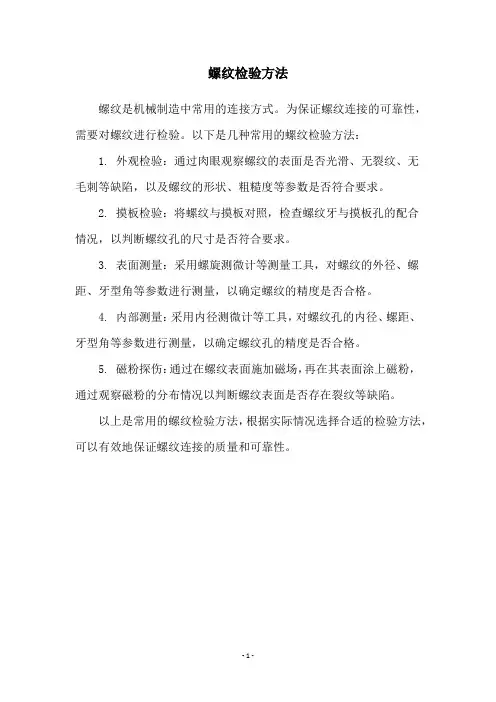 螺纹检验方法

螺纹是机械制造中常用的连接方式。为保证螺纹连接的可靠性，需要对螺纹进行检验。以下是几种常用的螺纹检验方法：

1. 外观检验：通过肉眼观察螺纹的表面是否光滑、无裂纹、无毛刺等缺陷，以及螺纹的形状、粗糙度等参数是否符合要求。

2. 摸板检验：将螺纹与摸板对照，检查螺纹牙与摸板孔的配合情况，以判断螺纹孔的尺寸是否符合要求。

3. 表面测量：采用螺旋测微计等测量工具，对螺纹的外径、螺距、牙型角等参数进行测量，以确定螺纹的精度是否合格。

4. 内部测量：采用内径测微计等工具，对螺纹孔的内径、螺距、牙型角等参数进行测量，以确定螺纹孔的精度是否合格。

5. 磁粉探伤：通过在螺纹表面施加磁场，再在其表面涂上磁粉，通过观察磁粉的分布情况以判断螺纹表面是否存在裂纹等缺陷。

以上是常用的螺纹检验方法，根据实际情况选择合适的检验方法，可以有效地保证螺纹连接的质量和可靠性。

- 1 -